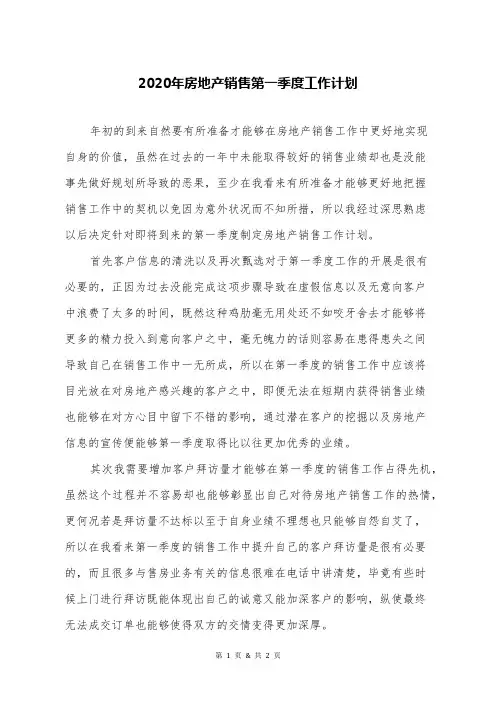 2020年房地产销售第一季度工作计划

年初的到来自然要有所准备才能够在房地产销售工作中更好地实现自身的价值，虽然在过去的一年中未能取得较好的销售业绩却也是没能事先做好规划所导致的恶果，至少在我看来有所准备才能够更好地把握销售工作中的契机以免因为意外状况而不知所措，所以我经过深思熟虑以后决定针对即将到来的第一季度制定房地产销售工作计划。

首先客户信息的清洗以及再次甄选对于第一季度工作的开展是很有必要的，正因为过去没能完成这项步骤导致在虚假信息以及无意向客户中浪费了太多的时间，既然这种鸡肋毫无用处还不如咬牙舍去才能够将更多的精力投入到意向客户之中，毫无魄力的话则容易在患得患失之间导致自己在销售工作中一无所成，所以在第一季度的销售工作中应该将目光放在对房地产感兴趣的客户之中，即便无法在短期内获得销售业绩也能够在对方心目中留下不错的影响，通过潜在客户的挖掘以及房地产信息的宣传便能够第一季度取得比以往更加优秀的业绩。

其次我需要增加客户拜访量才能够在第一季度的销售工作占得先机，虽然这个过程并不容易却也能够彰显出自己对待房地产销售工作的热情，更何况若是拜访量不达标以至于自身业绩不理想也只能够自怨自艾了，所以在我看来第一季度的销售工作中提升自己的客户拜访量是很有必要的，而且很多与售房业务有关的信息很难在电话中讲清楚，毕竟有些时候上门进行拜访既能体现出自己的诚意又能加深客户的影响，纵使最终无法成交订单也能够使得双方的交情变得更加深厚。

第 1 页 & 共 2 页